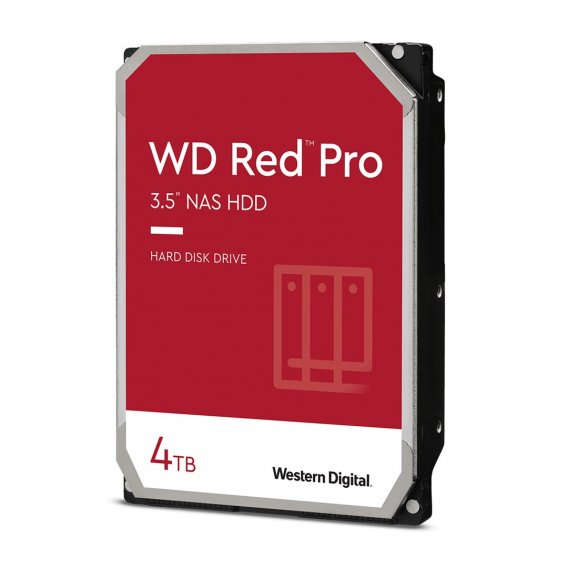 WD Red™ Pro
3.5" NAS HDD

HARD DISK DRIVE

4TB

Western Digital.